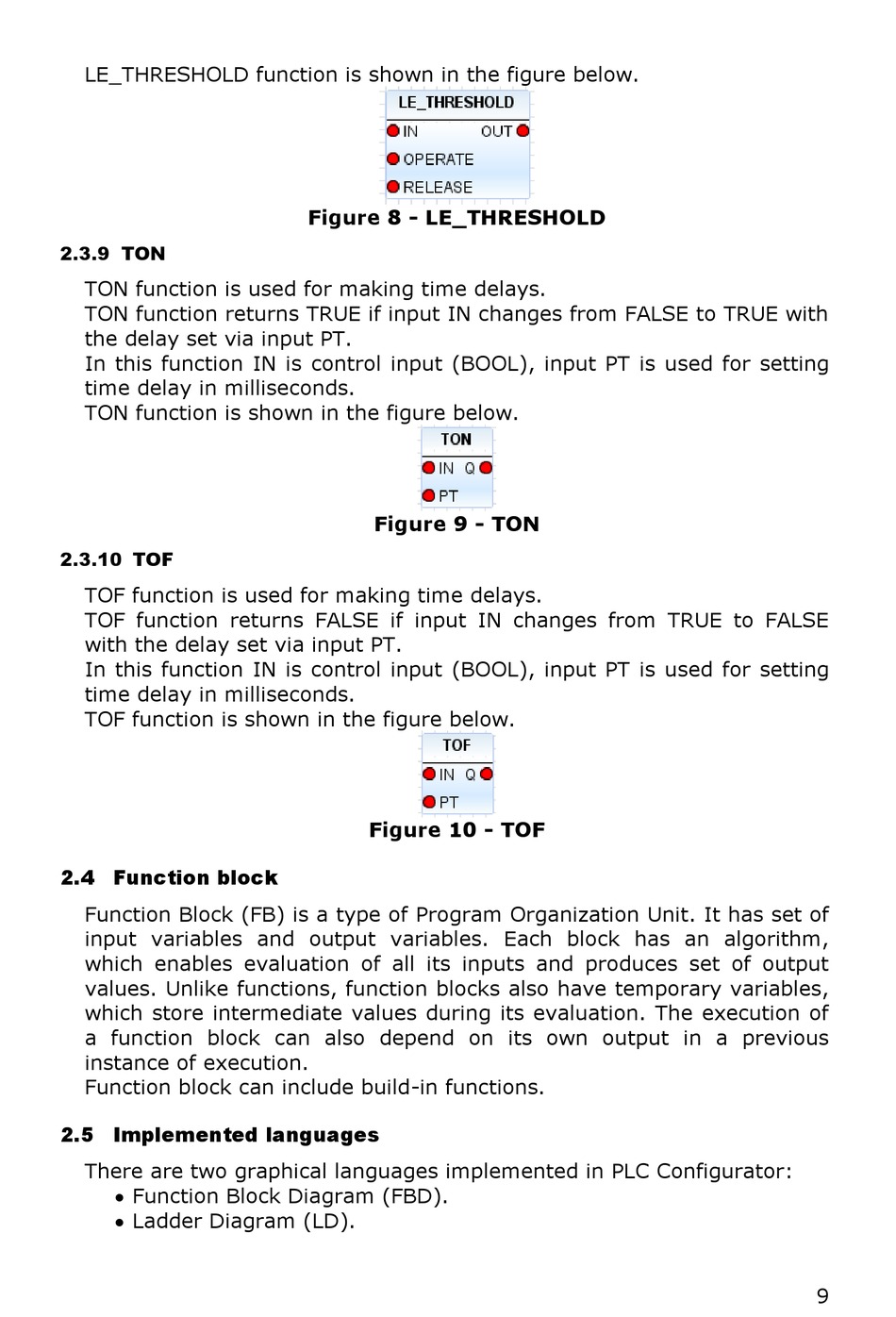 LE_THRESHOLD function is shown in the figure below.

LE_THRESHOLD
IN OUT
OPERATE
RELEASE

Figure 8 - LE_THRESHOLD

2.3.9 TON

TON function is used for making time delays.
TON function returns TRUE if input IN changes from FALSE to TRUE with the delay set via input PT.
In this function IN is control input (BOOL), input PT is used for setting time delay in milliseconds.
TON function is shown in the figure below.

TON
IN Q
PT

Figure 9 - TON

2.3.10 TOF

TOF function is used for making time delays.
TOF function returns FALSE if input IN changes from TRUE to FALSE with the delay set via input PT.
In this function IN is control input (BOOL), input PT is used for setting time delay in milliseconds.
TOF function is shown in the figure below.

TOF
IN Q
PT

Figure 10 - TOF

2.4 Function block

Function Block (FB) is a type of Program Organization Unit. It has set of input variables and output variables. Each block has an algorithm, which enables evaluation of all its inputs and produces set of output values. Unlike functions, function blocks also have temporary variables, which store intermediate values during its evaluation. The execution of a function block can also depend on its own output in a previous instance of execution.
Function block can include build-in functions.

2.5 Implemented languages

There are two graphical languages implemented in PLC Configurator:
• Function Block Diagram (FBD).
• Ladder Diagram (LD).

9